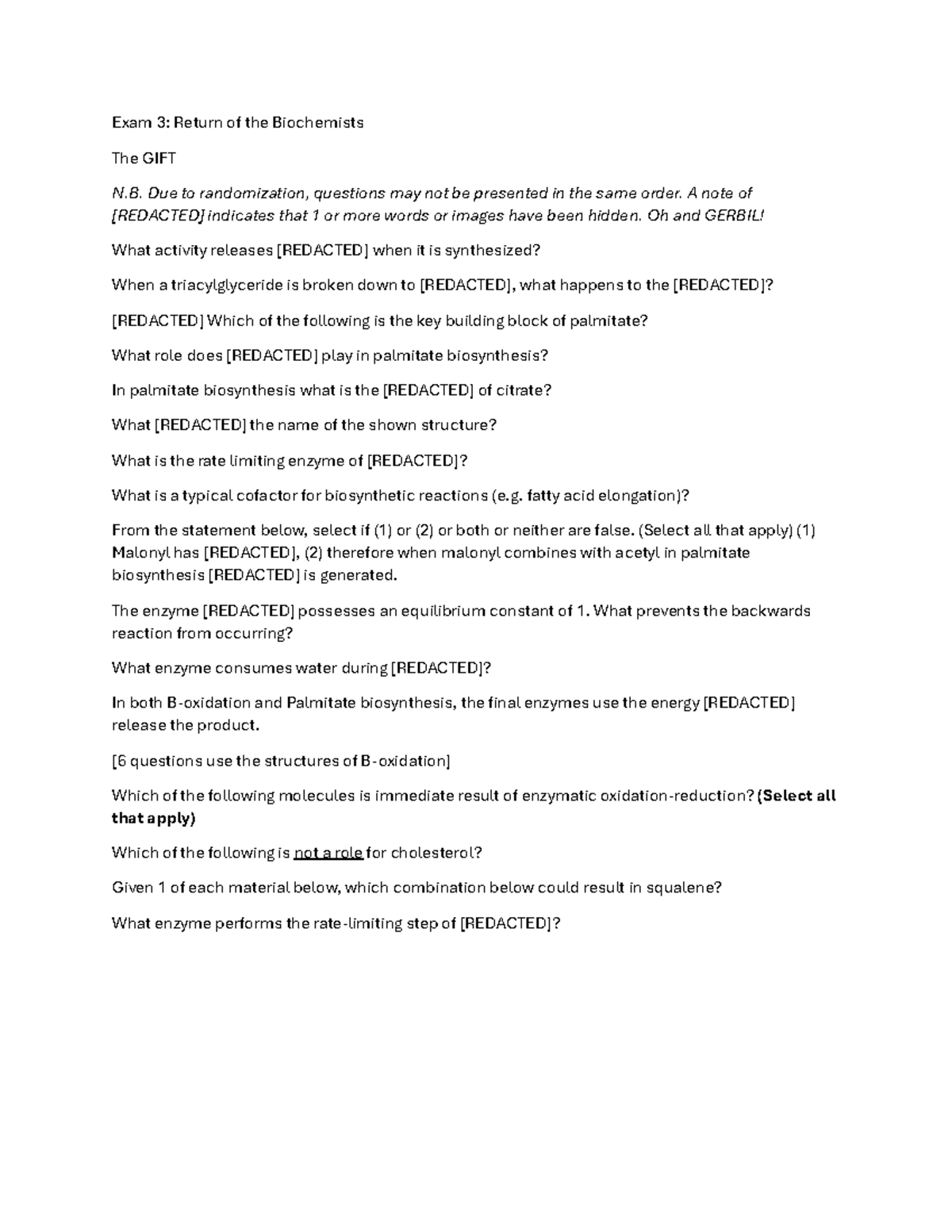 Exam 3: Return of the Biochemists

The GIFT

N.B. Due to randomization, questions may not be presented in the same order. A note of [REDACTED] indicates that 1 or more words or images have been hidden. Oh and GERBIL!

What activity releases [REDACTED] when it is synthesized?

When a triacylglyceride is broken down to [REDACTED], what happens to the [REDACTED]?

[REDACTED] Which of the following is the key building block of palmitate?

What role does [REDACTED] play in palmitate biosynthesis?

In palmitate biosynthesis what is the [REDACTED] of citrate?

What [REDACTED] the name of the shown structure?

What is the rate limiting enzyme of [REDACTED]?

What is a typical cofactor for biosynthetic reactions (e.g. fatty acid elongation)?

From the statement below, select if (1) or (2) or both or neither are false. (Select all that apply) (1) Malonyl has [REDACTED], (2) therefore when malonyl combines with acetyl in palmitate biosynthesis [REDACTED] is generated.

The enzyme [REDACTED] possesses an equilibrium constant of 1. What prevents the backwards reaction from occurring?

What enzyme consumes water during [REDACTED]?

In both B-oxidation and Palmitate biosynthesis, the final enzymes use the energy [REDACTED] release the product.

[6 questions use the structures of B-oxidation]

Which of the following molecules is immediate result of enzymatic oxidation-reduction? (Select all that apply)

Which of the following is not a role for cholesterol?

Given 1 of each material below, which combination below could result in squalene?

What enzyme performs the rate-limiting step of [REDACTED]?